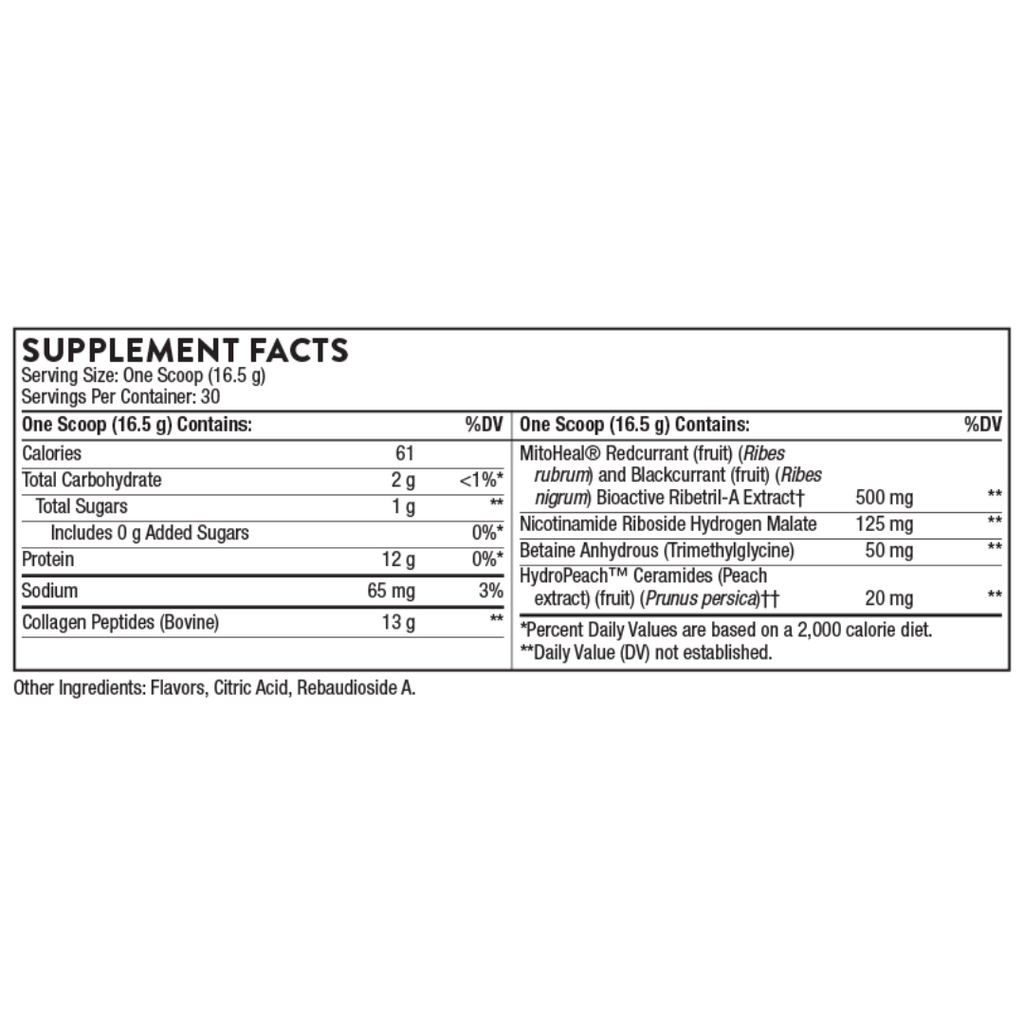 SUPPLEMENT FACTS
Serving Size: One Scoop (16.5 g)
Servings Per Container: 30

| One Scoop (16.5 g) Contains: | | %DV |
|---|---|---|
| Calories | 61 | |
| Total Carbohydrate | 2 g | <1%* |
| Total Sugars | 1 g | ** |
| Includes 0 g Added Sugars | | 0%* |
| Protein | 12 g | 0%* |
| Sodium | 65 mg | 3% |
| Collagen Peptides (Bovine) | 13 g | ** |

| One Scoop (16.5 g) Contains: | | %DV |
|---|---|---|
| MitoHeal® Redcurrant (fruit) (Ribes rubrum) and Blackcurrant (fruit) (Ribes nigrum) Bioactive Ribetril-A Extract† | 500 mg | ** |
| Nicotinamide Riboside Hydrogen Malate | 125 mg | ** |
| Betaine Anhydrous (Trimethylglycine) | 50 mg | ** |
| HydroPeach™ Ceramides (Peach extract) (fruit) (Prunus persica)†† | 20 mg | ** |

*Percent Daily Values are based on a 2,000 calorie diet.
**Daily Value (DV) not established.

Other Ingredients: Flavors, Citric Acid, Rebaudioside A.